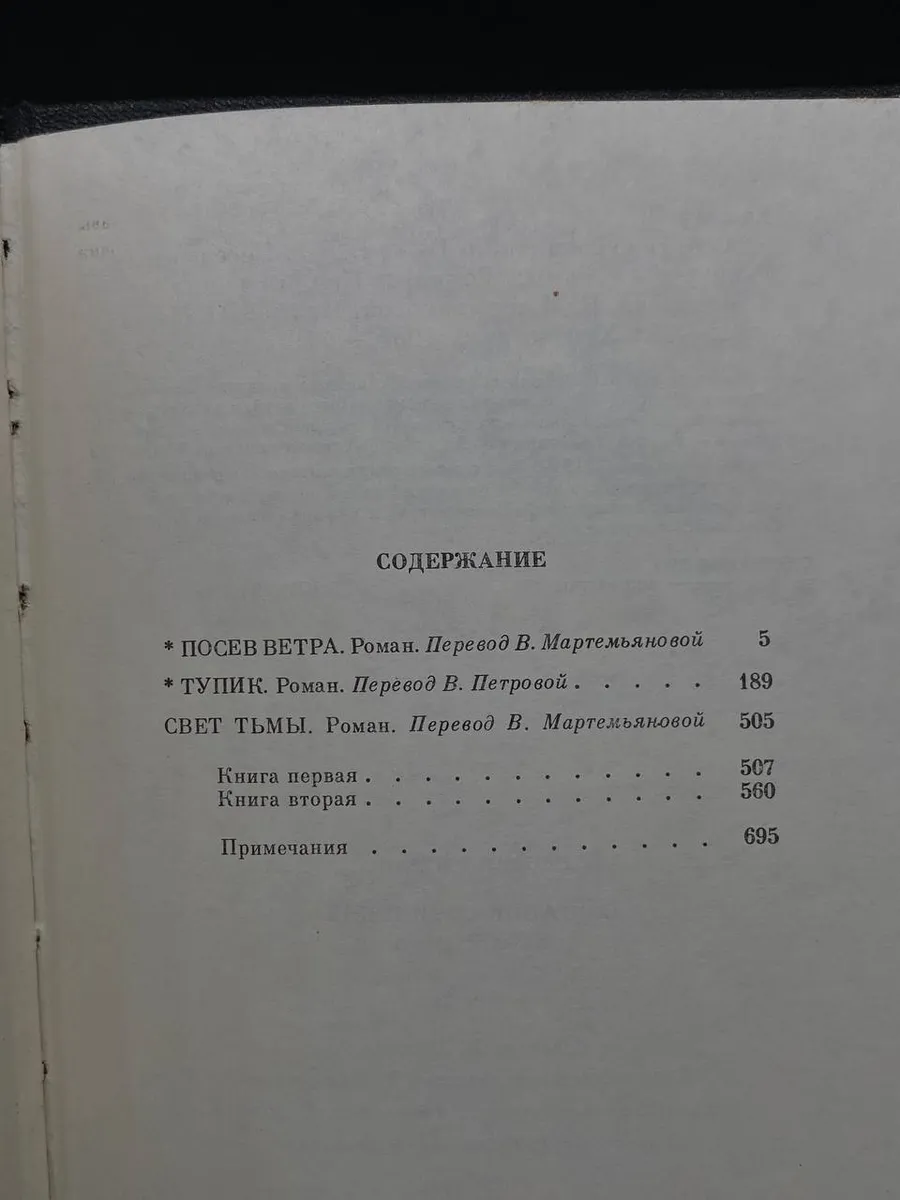 СОДЕРЖАНИЕ

* ПОСЕВ ВЕТРА. Роман. Перевод В. Мартемьяновой 5

* ТУПИК. Роман. Перевод В. Петровой 189

СВЕТ ТЬМЫ. Роман. Перевод В. Мартемьяновой 505

Книга первая 507
Книга вторая 560

Примечания 695